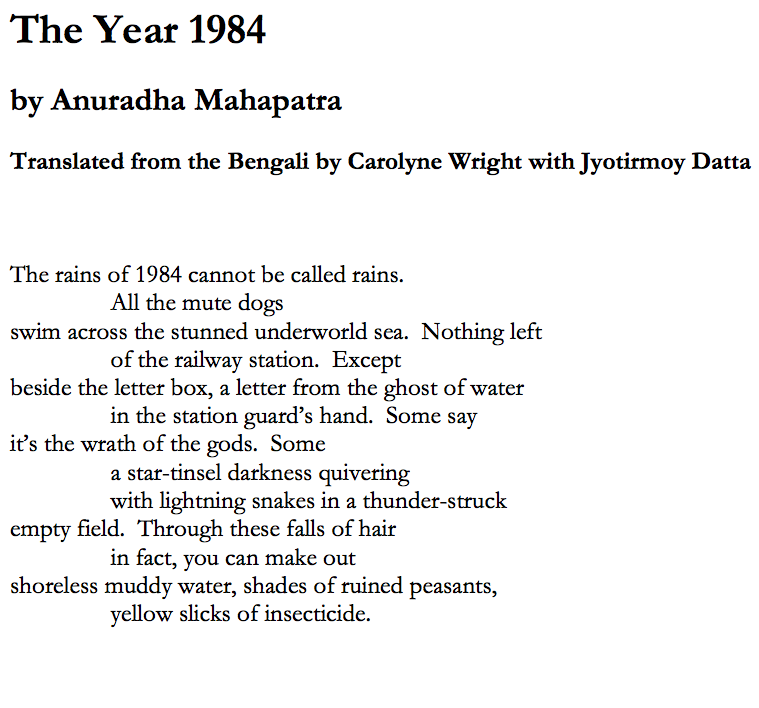 The Year 1984

by Anuradha Mahapatra

Translated from the Bengali by Carolyne Wright with Jyotirmoy Datta

The rains of 1984 cannot be called rains.
All the mute dogs
swim across the stunned underworld sea. Nothing left
of the railway station. Except
beside the letter box, a letter from the ghost of water
in the station guard's hand. Some say
it's the wrath of the gods. Some
a star-tinsel darkness quivering
with lightning snakes in a thunder-struck
empty field. Through these falls of hair
in fact, you can make out
shoreless muddy water, shades of ruined peasants,
yellow slicks of insecticide.